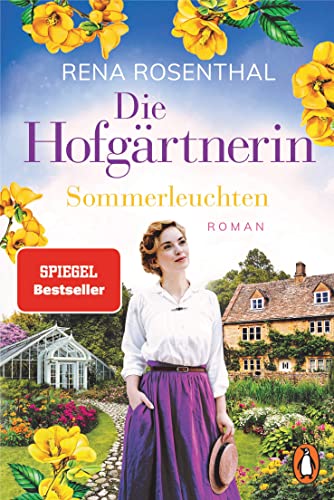 RENA ROSENTHAL

Die Hofgärtnerin

Sommerleuchten

ROMAN

SPIEGEL Bestseller